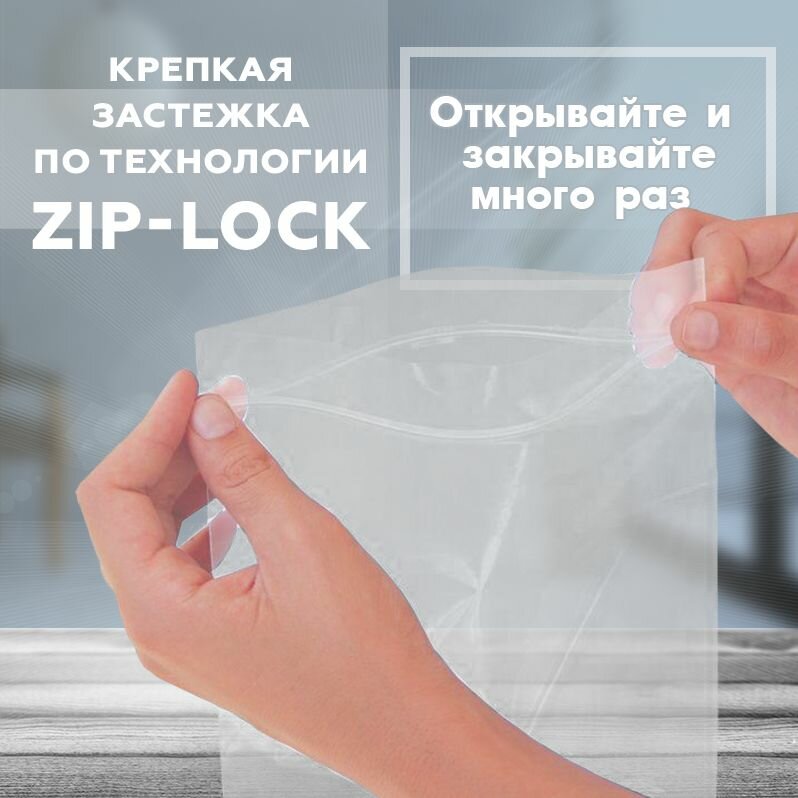 КРЕПКАЯ ЗАСТЕЖКА ПО ТЕХНОЛОГИИ
ZIP-LOCK

Открывайте и закрывайте много раз